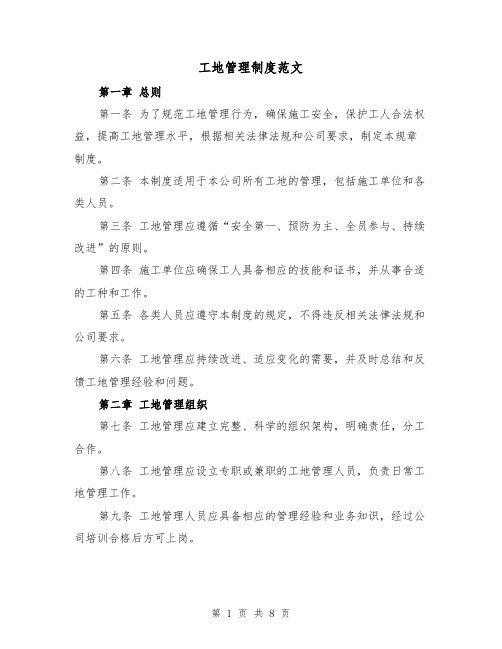 工地管理制度范文

第一章 总则

第一条 为了规范工地管理行为，确保施工安全，保护工人合法权益，提高工地管理水平，根据相关法律法规和公司要求，制定本规章制度。

第二条 本制度适用于本公司所有工地的管理，包括施工单位和各类人员。

第三条 工地管理应遵循“安全第一、预防为主、全员参与、持续改进”的原则。

第四条 施工单位应确保工人具备相应的技能和证书，并从事合适的工种和工作。

第五条 各类人员应遵守本制度的规定，不得违反相关法律法规和公司要求。

第六条 工地管理应持续改进、适应变化的需要，并及时总结和反馈工地管理经验和问题。

第二章 工地管理组织

第七条 工地管理应建立完整、科学的组织架构，明确责任，分工合作。

第八条 工地管理应设立专职或兼职的工地管理人员，负责日常工地管理工作。

第九条 工地管理人员应具备相应的管理经验和业务知识，经过公司培训合格后方可上岗。

第 1 页 共 8 页